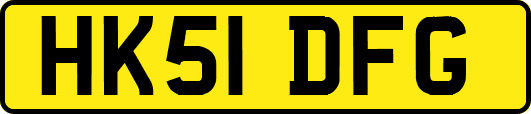 HK51 DFG